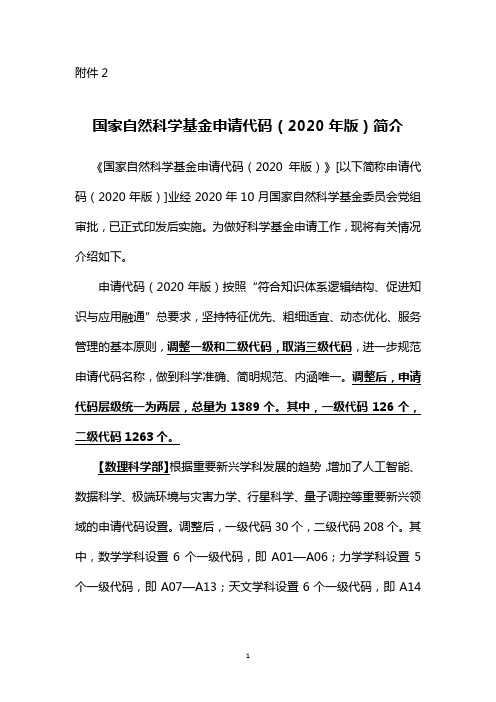 附件 2

国家自然科学基金申请代码（2020 年版）简介

《国家自然科学基金申请代码（2020 年版）》[以下简称申请代码（2020 年版）]业经 2020 年 10 月国家自然科学基金委员会党组审批，已正式印发后实施。为做好科学基金申请工作，现将有关情况介绍如下。

申请代码（2020 年版）按照“符合知识体系逻辑结构、促进知识与应用融通”总要求，坚持特征优先、粗细适宜、动态优化、服务管理的基本原则，调整一级和二级代码，取消三级代码，进一步规范申请代码名称，做到科学准确、简明规范、内涵唯一。调整后，申请代码层级统一为两层，总量为 1389 个。其中，一级代码 126 个，二级代码 1263 个。

【数理科学部】根据重要新兴学科发展的趋势，增加了人工智能、数据科学、极端环境与灾害力学、行星科学、量子调控等重要新兴领域的申请代码设置。调整后，一级代码 30 个，二级代码 208 个。其中，数学学科设置 6 个一级代码，即 A01—A06；力学学科设置 5 个一级代码，即 A07—A13；天文学科设置 6 个一级代码，即 A14

1